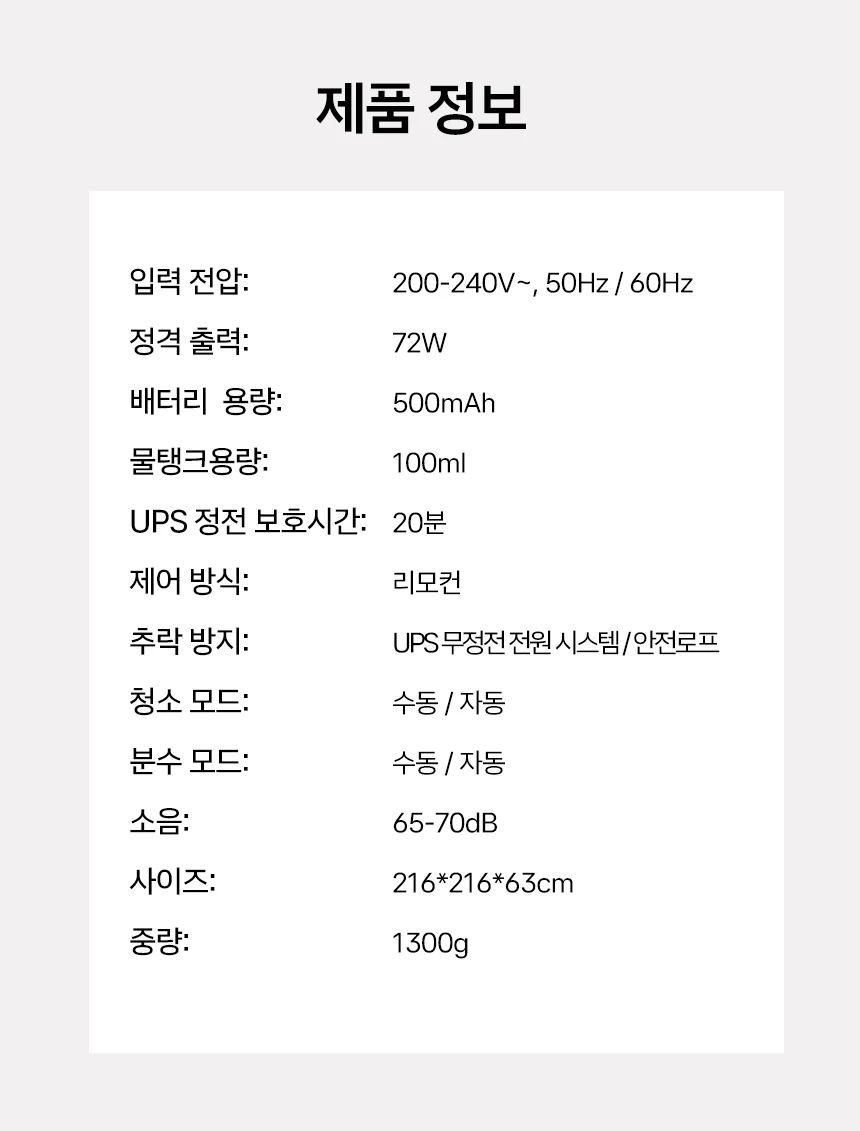 제품 정보

입력 전압: 200-240V~, 50Hz / 60Hz
정격 출력: 72W
배터리 용량: 500mAh
물탱크용량: 100ml
UPS 정전 보호시간: 20분
제어 방식: 리모컨
추락 방지: UPS 무정전 전원 시스템 / 안전로프
청소 모드: 수동 / 자동
분수 모드: 수동 / 자동
소음: 65-70dB
사이즈: 216*216*63cm
중량: 1300g